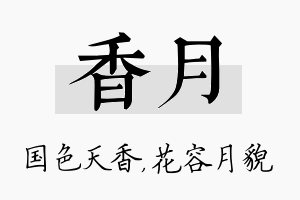 香月

国色天香,花容月貌